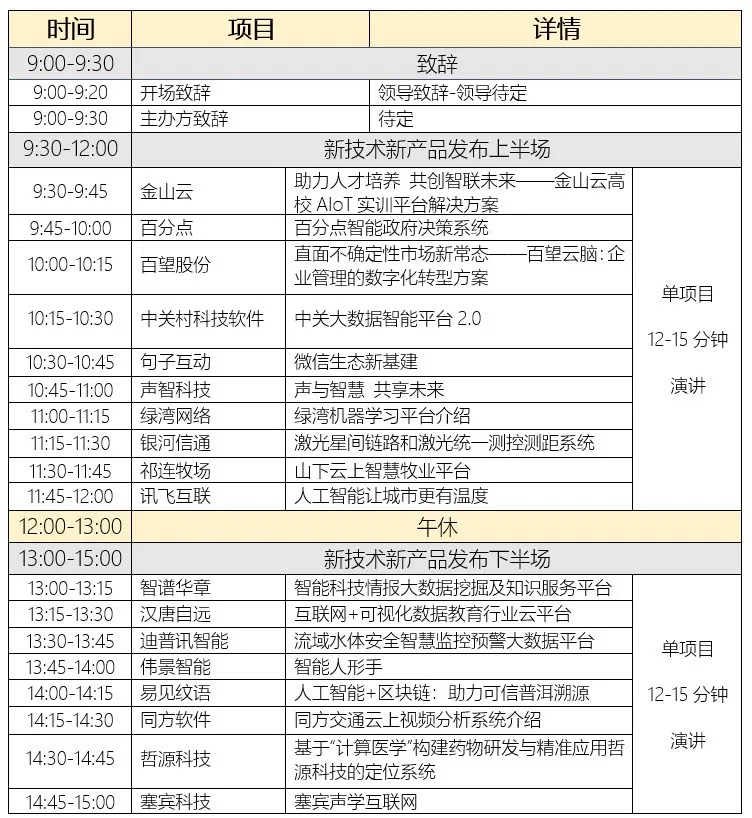 | 时间 | 项目 | 详情 | |
|---|---|---|---|
| 9:00-9:30 | 致辞 | | |
| 9:00-9:20 | 开场致辞 | 领导致辞-领导待定 | |
| 9:00-9:30 | 主办方致辞 | 待定 | |
| 9:30-12:00 | 新技术新产品发布上半场 | | |
| 9:30-9:45 | 金山云 | 助力人才培养 共创智联未来——金山云高校 AIoT 实训平台解决方案 | 单项目 12-15 分钟 演讲 |
| 9:45-10:00 | 百分点 | 百分点智能政府决策系统 | |
| 10:00-10:15 | 百望股份 | 直面不确定性市场新常态——百望云脑：企业管理的数字化转型方案 | |
| 10:15-10:30 | 中关村科技软件 | 中关大数据智能平台 2.0 | |
| 10:30-10:45 | 句子互动 | 微信生态新基建 | |
| 10:45-11:00 | 声智科技 | 声与智慧 共享未来 | |
| 11:00-11:15 | 绿湾网络 | 绿湾机器学习平台介绍 | |
| 11:15-11:30 | 银河信通 | 激光星间链路和激光统一测控测距系统 | |
| 11:30-11:45 | 祁连牧场 | 山下云上智慧牧业平台 | |
| 11:45-12:00 | 讯飞互联 | 人工智能让城市更有温度 | |
| 12:00-13:00 | 午休 | | |
| 13:00-15:00 | 新技术新产品发布下半场 | | |
| 13:00-13:15 | 智谱华章 | 智能科技情报大数据挖掘及知识服务平台 | 单项目 12-15 分钟 演讲 |
| 13:15-13:30 | 汉唐自远 | 互联网+可视化数据教育行业云平台 | |
| 13:30-13:45 | 迪普讯智能 | 流域水体安全智慧监控预警大数据平台 | |
| 13:45-14:00 | 伟景智能 | 智能人形手 | |
| 14:00-14:15 | 易见纹语 | 人工智能+区块链：助力可信普洱溯源 | |
| 14:15-14:30 | 同方软件 | 同方交通云上视频分析系统介绍 | |
| 14:30-14:45 | 哲源科技 | 基于"计算医学"构建药物研发与精准应用哲源科技的定位系统 | |
| 14:45-15:00 | 塞宾科技 | 塞宾声学互联网 | |